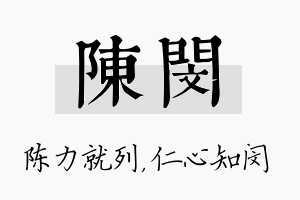 陳閔

陈力就列，仁心知闵